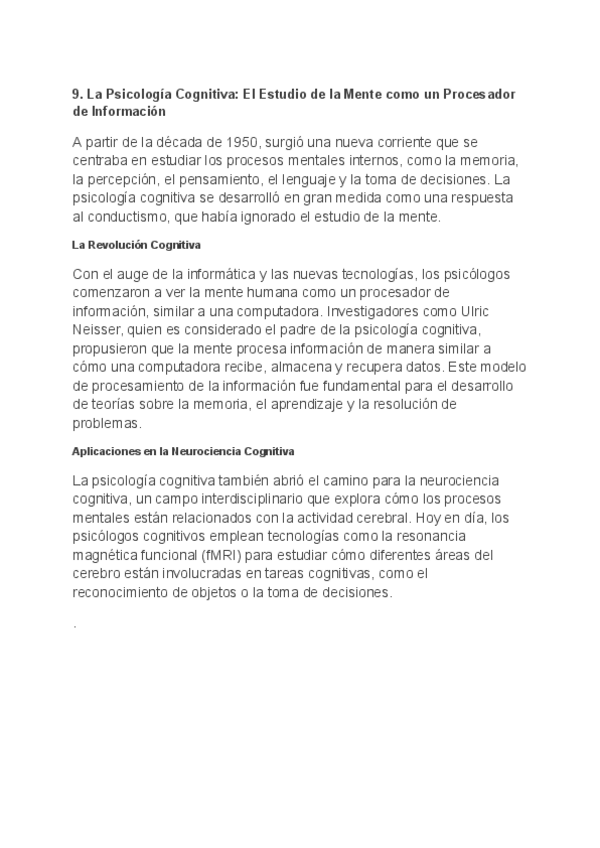 9. La Psicología Cognitiva: El Estudio de la Mente como un Procesador de Información

A partir de la década de 1950, surgió una nueva corriente que se centraba en estudiar los procesos mentales internos, como la memoria, la percepción, el pensamiento, el lenguaje y la toma de decisiones. La psicología cognitiva se desarrolló en gran medida como una respuesta al conductismo, que había ignorado el estudio de la mente.

La Revolución Cognitiva

Con el auge de la informática y las nuevas tecnologías, los psicólogos comenzaron a ver la mente humana como un procesador de información, similar a una computadora. Investigadores como Ulric Neisser, quien es considerado el padre de la psicología cognitiva, propusieron que la mente procesa información de manera similar a cómo una computadora recibe, almacena y recupera datos. Este modelo de procesamiento de la información fue fundamental para el desarrollo de teorías sobre la memoria, el aprendizaje y la resolución de problemas.

Aplicaciones en la Neurociencia Cognitiva

La psicología cognitiva también abrió el camino para la neurociencia cognitiva, un campo interdisciplinario que explora cómo los procesos mentales están relacionados con la actividad cerebral. Hoy en día, los psicólogos cognitivos emplean tecnologías como la resonancia magnética funcional (fMRI) para estudiar cómo diferentes áreas del cerebro están involucradas en tareas cognitivas, como el reconocimiento de objetos o la toma de decisiones.

.